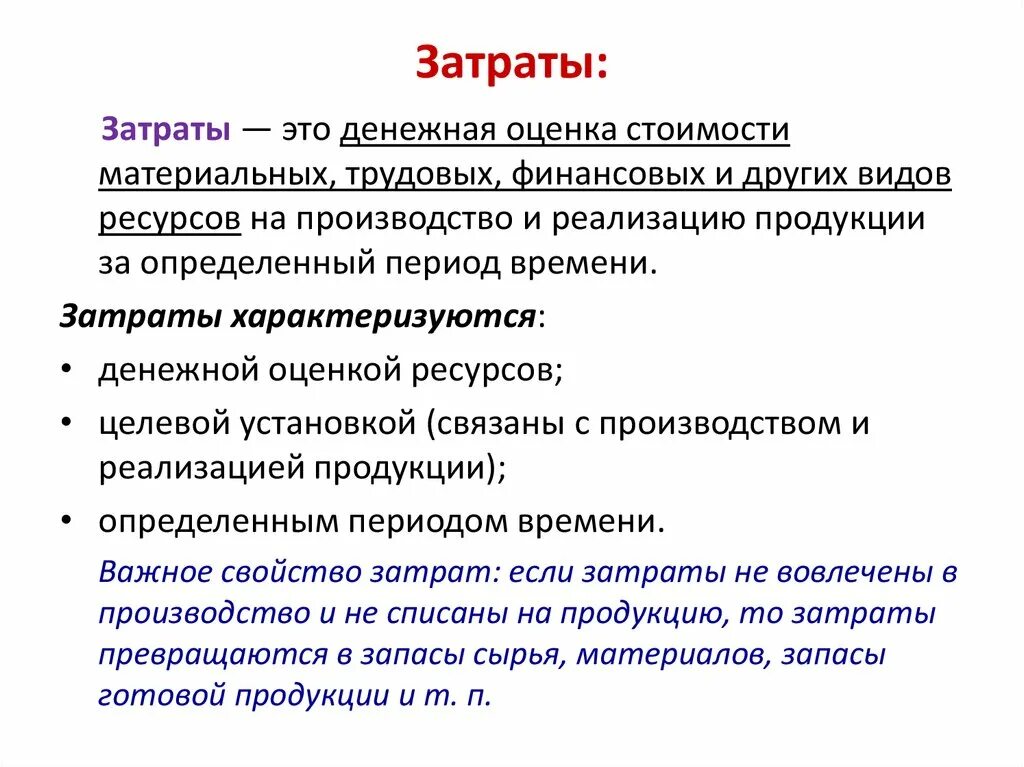 Затраты:

Затраты — это денежная оценка стоимости материальных, трудовых, финансовых и других видов ресурсов на производство и реализацию продукции за определенный период времени.

Затраты характеризуются:

• денежной оценкой ресурсов;
• целевой установкой (связаны с производством и реализацией продукции);
• определенным периодом времени.

Важное свойство затрат: если затраты не вовлечены в производство и не списаны на продукцию, то затраты превращаются в запасы сырья, материалов, запасы готовой продукции и т. п.